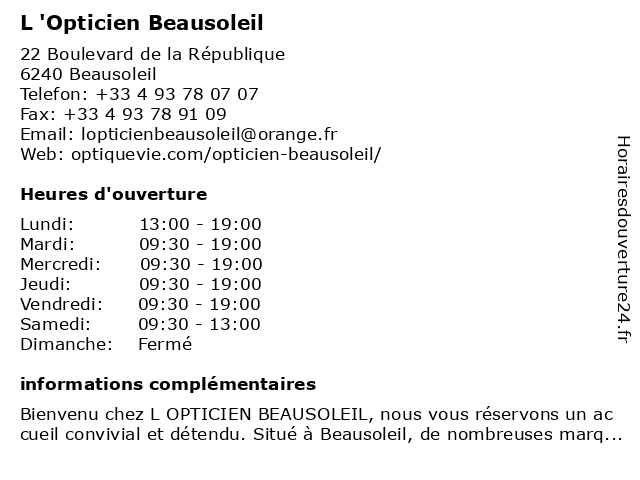 L 'Opticien Beausoleil

22 Boulevard de la République
6240 Beausoleil
Telefon: +33 4 93 78 07 07
Fax: +33 4 93 78 91 09
Email: lopticienbeausoleil@orange.fr
Web: optiquevie.com/opticien-beausoleil/

Heures d'ouverture

| Lundi: | 13:00 - 19:00 |
|---|---|
| Mardi: | 09:30 - 19:00 |
| Mercredi: | 09:30 - 19:00 |
| Jeudi: | 09:30 - 19:00 |
| Vendredi: | 09:30 - 19:00 |
| Samedi: | 09:30 - 13:00 |
| Dimanche: | Fermé |

informations complémentaires

Bienvenu chez L OPTICIEN BEAUSOLEIL, nous vous réservons un ac cueil convivial et détendu. Situé à Beausoleil, de nombreuses marq...

Horairesdouverture24.fr